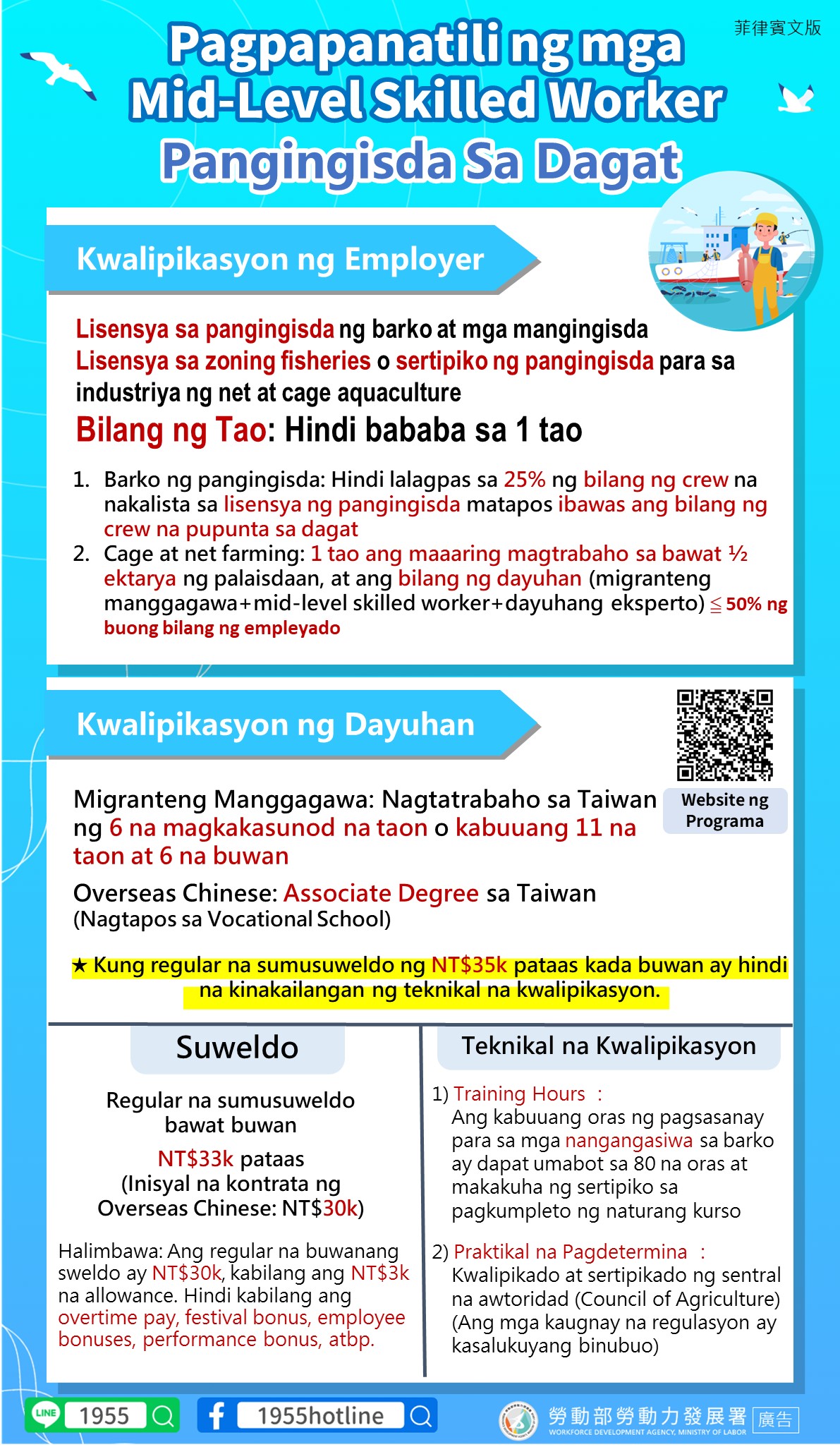 菲律賓文版

Pagpapanatili ng mga Mid-Level Skilled Worker Pangingisda Sa Dagat

Kwalipikasyon ng Employer

Lisensya sa pangingisda ng barko at mga mangingisda
Lisensya sa zoning fisheries o sertipiko ng pangingisda para sa industriya ng net at cage aquaculture
Bilang ng Tao: Hindi bababa sa 1 tao

1. Barko ng pangingisda: Hindi lalagpas sa 25% ng bilang ng crew na nakalista sa lisensya ng pangingisda matapos ibawas ang bilang ng crew na pupunta sa dagat
2. Cage at net farming: 1 tao ang maaaring magtrabaho sa bawat ½ ektarya ng palaisdaan, at ang bilang ng dayuhan (migranteng manggagawa+mid-level skilled worker+dayuhang eksperto) ≦ 50% ng buong bilang ng empleyado

Kwalipikasyon ng Dayuhan

Website ng Programa

Migranteng Manggagawa: Nagtatrabaho sa Taiwan ng 6 na magkakasunod na taon o kabuuang 11 na taon at 6 na buwan

Overseas Chinese: Associate Degree sa Taiwan (Nagtapos sa Vocational School)

★ Kung regular na sumusuweldo ng NT$35k pataas kada buwan ay hindi na kinakailangan ng teknikal na kwalipikasyon.

Suweldo

Regular na sumusuweldo bawat buwan

NT$33k pataas (Inisyal na kontrata ng Overseas Chinese: NT$30k)

Halimbawa: Ang regular na buwanang sweldo ay NT$30k, kabilang ang NT$3k na allowance. Hindi kabilang ang overtime pay, festival bonus, employee bonuses, performance bonus, atbp.

Teknikal na Kwalipikasyon

1) Training Hours :
Ang kabuuang oras ng pagsasanay para sa mga nangangasiwa sa barko ay dapat umabot sa 80 na oras at makakuha ng sertipiko sa pagkumpleto ng naturang kurso

2) Praktikal na Pagdetermina :
Kwalipikado at sertipikado ng sentral na awtoridad (Council of Agriculture) (Ang mga kaugnay na regulasyon ay kasalukuyang binubuo)

LINE 1955
1955hotline
勞動部勞動力發展署 WORKFORCE DEVELOPMENT AGENCY, MINISTRY OF LABOR 廣告